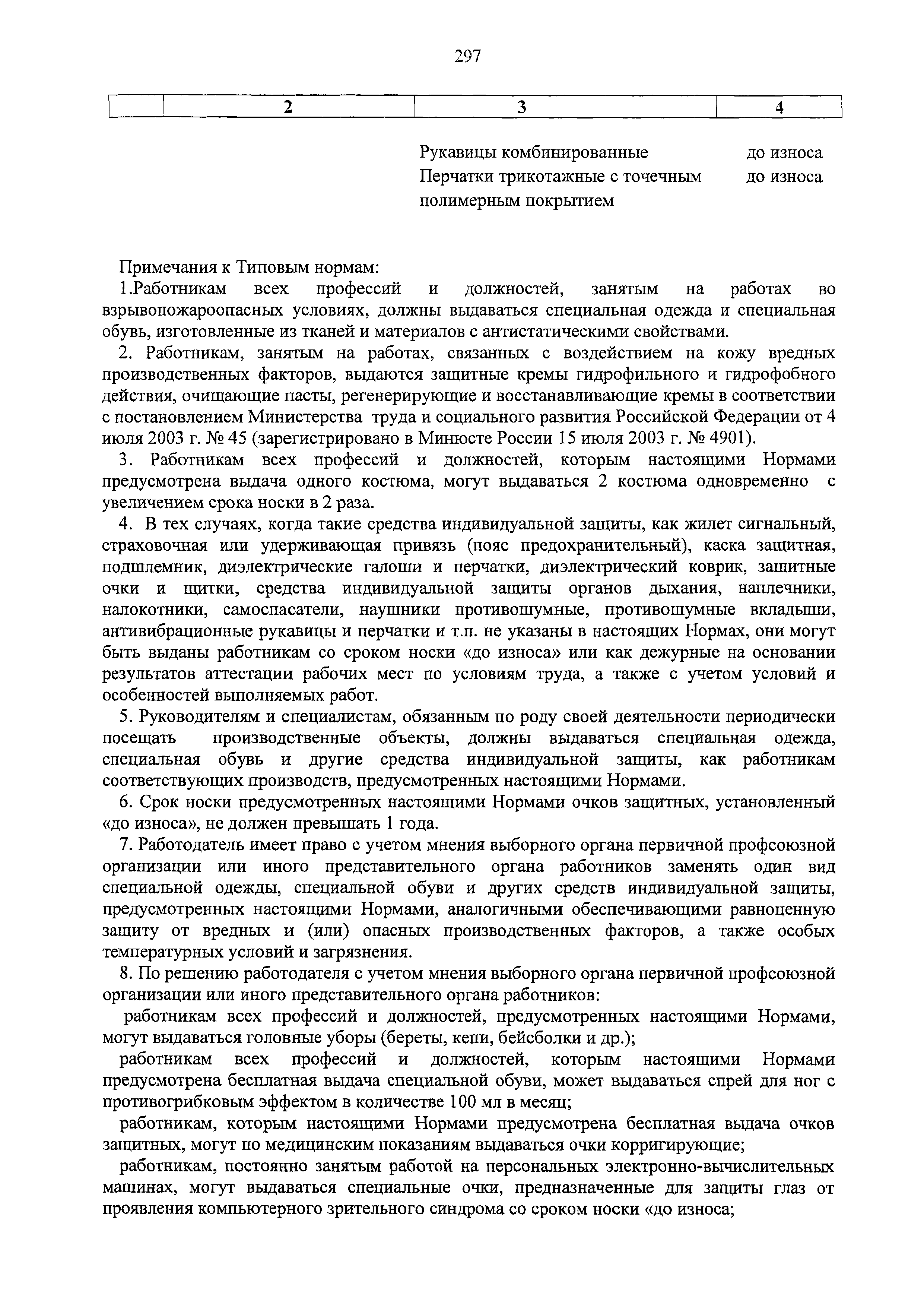 297

|  | 2 | 3 | 4 |
|---|---|---|---|
|  |  | Рукавицы комбинированные | до износа |
|  |  | Перчатки трикотажные с точечным полимерным покрытием | до износа |

Примечания к Типовым нормам:

1.Работникам всех профессий и должностей, занятым на работах во взрывопожароопасных условиях, должны выдаваться специальная одежда и специальная обувь, изготовленные из тканей и материалов с антистатическими свойствами.

2. Работникам, занятым на работах, связанных с воздействием на кожу вредных производственных факторов, выдаются защитные кремы гидрофильного и гидрофобного действия, очищающие пасты, регенерирующие и восстанавливающие кремы в соответствии с постановлением Министерства труда и социального развития Российской Федерации от 4 июля 2003 г. № 45 (зарегистрировано в Минюсте России 15 июля 2003 г. № 4901).

3. Работникам всех профессий и должностей, которым настоящими Нормами предусмотрена выдача одного костюма, могут выдаваться 2 костюма одновременно с увеличением срока носки в 2 раза.

4. В тех случаях, когда такие средства индивидуальной защиты, как жилет сигнальный, страховочная или удерживающая привязь (пояс предохранительный), каска защитная, подшлемник, диэлектрические галоши и перчатки, диэлектрический коврик, защитные очки и щитки, средства индивидуальной защиты органов дыхания, наплечники, налокотники, самоспасатели, наушники противошумные, противошумные вкладыши, антивибрационные рукавицы и перчатки и т.п. не указаны в настоящих Нормах, они могут быть выданы работникам со сроком носки «до износа» или как дежурные на основании результатов аттестации рабочих мест по условиям труда, а также с учетом условий и особенностей выполняемых работ.

5. Руководителям и специалистам, обязанным по роду своей деятельности периодически посещать производственные объекты, должны выдаваться специальная одежда, специальная обувь и другие средства индивидуальной защиты, как работникам соответствующих производств, предусмотренных настоящими Нормами.

6. Срок носки предусмотренных настоящими Нормами очков защитных, установленный «до износа», не должен превышать 1 года.

7. Работодатель имеет право с учетом мнения выборного органа первичной профсоюзной организации или иного представительного органа работников заменять один вид специальной одежды, специальной обуви и других средств индивидуальной защиты, предусмотренных настоящими Нормами, аналогичными обеспечивающими равноценную защиту от вредных и (или) опасных производственных факторов, а также особых температурных условий и загрязнения.

8. По решению работодателя с учетом мнения выборного органа первичной профсоюзной организации или иного представительного органа работников:

работникам всех профессий и должностей, предусмотренных настоящими Нормами, могут выдаваться головные уборы (береты, кепи, бейсболки и др.);

работникам всех профессий и должностей, которым настоящими Нормами предусмотрена бесплатная выдача специальной обуви, может выдаваться спрей для ног с противогрибковым эффектом в количестве 100 мл в месяц;

работникам, которым настоящими Нормами предусмотрена бесплатная выдача очков защитных, могут по медицинским показаниям выдаваться очки корригирующие;

работникам, постоянно занятым работой на персональных электронно-вычислительных машинах, могут выдаваться специальные очки, предназначенные для защиты глаз от проявления компьютерного зрительного синдрома со сроком носки «до износа;